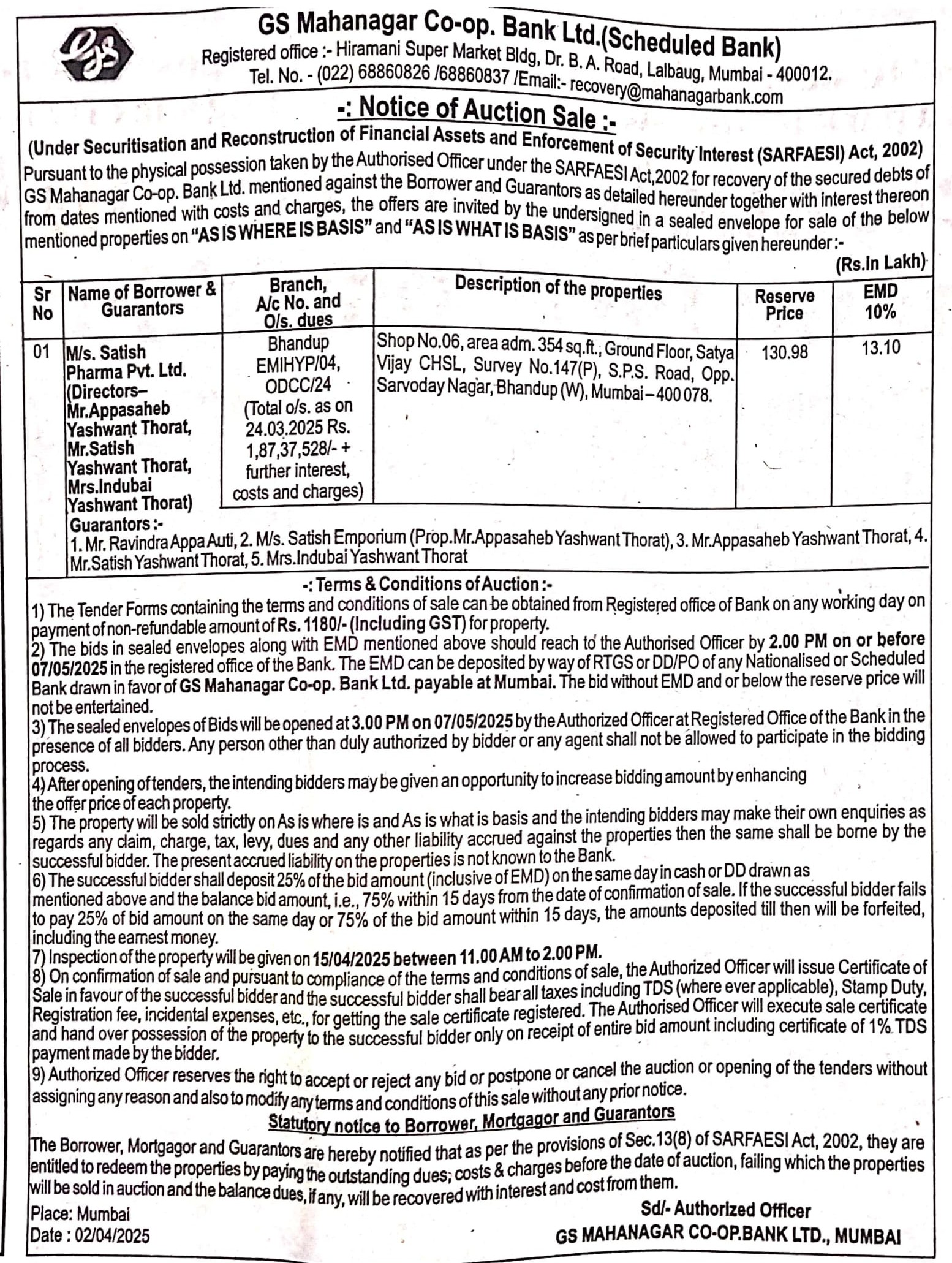 GS Mahanagar Co-op. Bank Ltd.(Scheduled Bank)
Registered office :- Hiramani Super Market Bldg, Dr. B. A. Road, Lalbaug, Mumbai - 400012.
Tel. No. - (022) 68860826 /68860837 /Email:- recovery@mahanagarbank.com

-: Notice of Auction Sale :-

(Under Securitisation and Reconstruction of Financial Assets and Enforcement of Security Interest (SARFAESI) Act, 2002)
Pursuant to the physical possession taken by the Authorised Officer under the SARFAESI Act,2002 for recovery of the secured debts of GS Mahanagar Co-op. Bank Ltd. mentioned against the Borrower and Guarantors as detailed hereunder together with interest thereon from dates mentioned with costs and charges, the offers are invited by the undersigned in a sealed envelope for sale of the below mentioned properties on "AS IS WHERE IS BASIS" and "AS IS WHAT IS BASIS" as per brief particulars given hereunder :-

(Rs.In Lakh)

| Sr No | Name of Borrower & Guarantors | Branch, A/c No. and O/s. dues | Description of the properties | Reserve Price | EMD 10% |
|---|---|---|---|---|---|
| 01 | M/s. Satish Pharma Pvt. Ltd. (Directors– Mr.Appasaheb Yashwant Thorat, Mr.Satish Yashwant Thorat, Mrs.Indubai Yashwant Thorat) | Bhandup EMIHYP/04, ODCC/24 (Total o/s. as on 24.03.2025 Rs. 1,87,37,528/- + further interest, costs and charges) | Shop No.06, area adm. 354 sq.ft., Ground Floor, Satya Vijay CHSL, Survey No.147(P), S.P.S. Road, Opp. Sarvoday Nagar, Bhandup (W), Mumbai – 400 078. | 130.98 | 13.10 |

Guarantors :-
1. Mr. Ravindra Appa Auti, 2. M/s. Satish Emporium (Prop.Mr.Appasaheb Yashwant Thorat), 3. Mr.Appasaheb Yashwant Thorat, 4. Mr.Satish Yashwant Thorat, 5. Mrs.Indubai Yashwant Thorat

-: Terms & Conditions of Auction :-
1) The Tender Forms containing the terms and conditions of sale can be obtained from Registered office of Bank on any working day on payment of non-refundable amount of Rs. 1180/- (Including GST) for property.
2) The bids in sealed envelopes along with EMD mentioned above should reach to the Authorised Officer by 2.00 PM on or before 07/05/2025 in the registered office of the Bank. The EMD can be deposited by way of RTGS or DD/PO of any Nationalised or Scheduled Bank drawn in favor of GS Mahanagar Co-op. Bank Ltd. payable at Mumbai. The bid without EMD and or below the reserve price will not be entertained.
3) The sealed envelopes of Bids will be opened at 3.00 PM on 07/05/2025 by the Authorized Officer at Registered Office of the Bank in the presence of all bidders. Any person other than duly authorized by bidder or any agent shall not be allowed to participate in the bidding process.
4) After opening of tenders, the intending bidders may be given an opportunity to increase bidding amount by enhancing the offer price of each property.
5) The property will be sold strictly on As is where is and As is what is basis and the intending bidders may make their own enquiries as regards any claim, charge, tax, levy, dues and any other liability accrued against the properties then the same shall be borne by the successful bidder. The present accrued liability on the properties is not known to the Bank.
6) The successful bidder shall deposit 25% of the bid amount (inclusive of EMD) on the same day in cash or DD drawn as mentioned above and the balance bid amount, i.e., 75% within 15 days from the date of confirmation of sale. If the successful bidder fails to pay 25% of bid amount on the same day or 75% of the bid amount within 15 days, the amounts deposited till then will be forfeited, including the earnest money.
7) Inspection of the property will be given on 15/04/2025 between 11.00 AM to 2.00 PM.
8) On confirmation of sale and pursuant to compliance of the terms and conditions of sale, the Authorized Officer will issue Certificate of Sale in favour of the successful bidder and the successful bidder shall bear all taxes including TDS (where ever applicable), Stamp Duty, Registration fee, incidental expenses, etc., for getting the sale certificate registered. The Authorised Officer will execute sale certificate and hand over possession of the property to the successful bidder only on receipt of entire bid amount including certificate of 1% TDS payment made by the bidder.
9) Authorized Officer reserves the right to accept or reject any bid or postpone or cancel the auction or opening of the tenders without assigning any reason and also to modify any terms and conditions of this sale without any prior notice.

Statutory notice to Borrower, Mortgagor and Guarantors
The Borrower, Mortgagor and Guarantors are hereby notified that as per the provisions of Sec.13(8) of SARFAESI Act, 2002, they are entitled to redeem the properties by paying the outstanding dues, costs & charges before the date of auction, failing which the properties will be sold in auction and the balance dues, if any, will be recovered with interest and cost from them.

Place: Mumbai
Date : 02/04/2025

Sd/- Authorized Officer
GS MAHANAGAR CO-OP.BANK LTD., MUMBAI